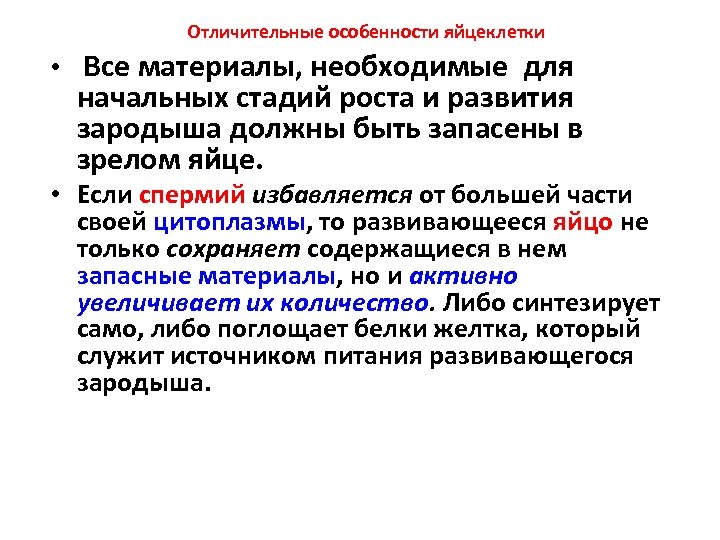 Отличительные особенности яйцеклетки

• Все материалы, необходимые для начальных стадий роста и развития зародыша должны быть запасены в зрелом яйце.

• Если спермий избавляется от большей части своей цитоплазмы, то развивающееся яйцо не только сохраняет содержащиеся в нем запасные материалы, но и активно увеличивает их количество. Либо синтезирует само, либо поглощает белки желтка, который служит источником питания развивающегося зародыша.